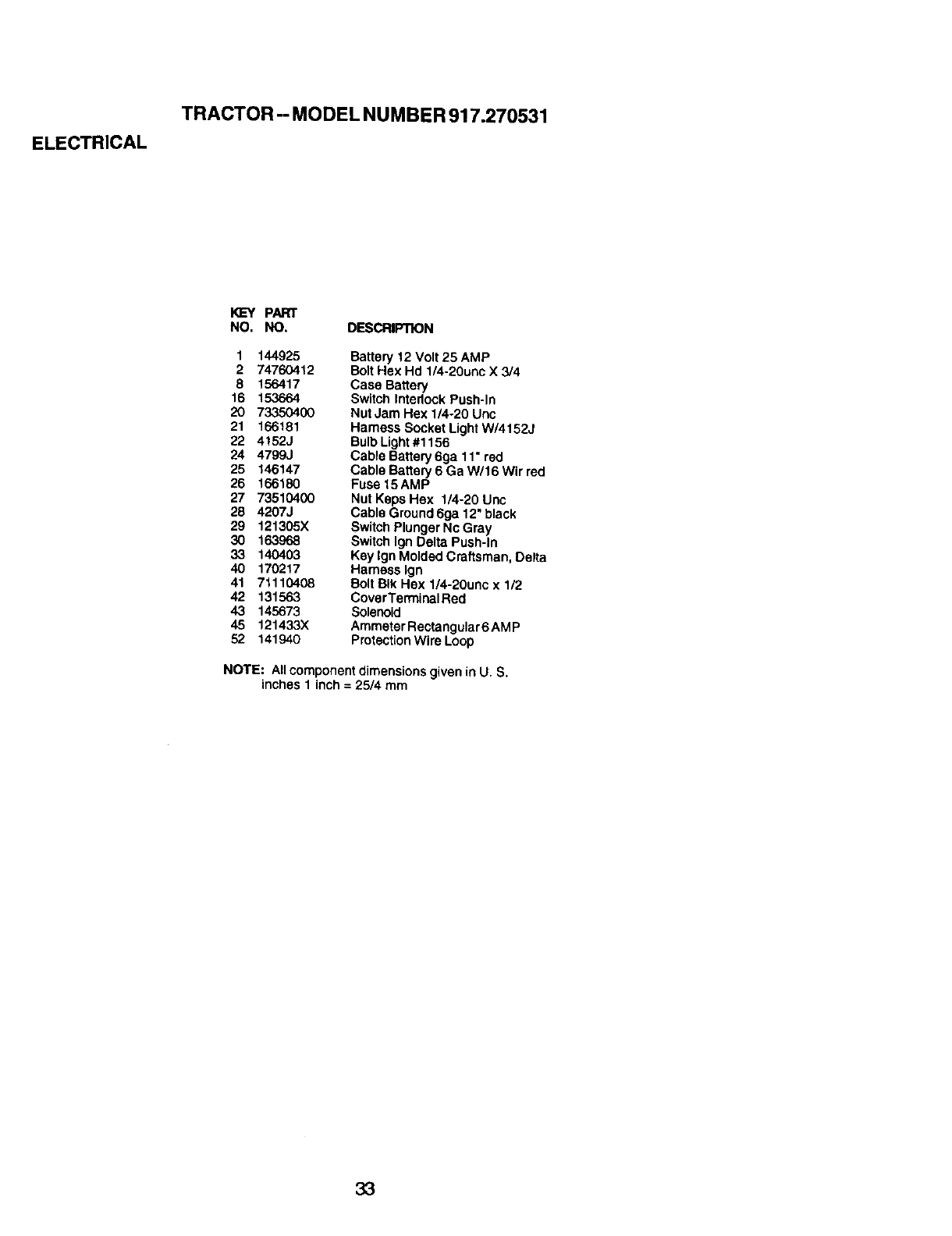 TRACTOR -- MODEL NUMBER 917.270531

ELECTRICAL

| KEY NO. | PART NO. | DESCRIPTION |
|---|---|---|
| 1 | 144925 | Battery 12 Volt 25 AMP |
| 2 | 74760412 | Bolt Hex Hd 1/4-20unc X 3/4 |
| 8 | 156417 | Case Battery |
| 16 | 153664 | Switch Interlock Push-In |
| 20 | 73350400 | Nut Jam Hex 1/4-20 Unc |
| 21 | 166181 | Harness Socket Light W/4152J |
| 22 | 4152J | Bulb Light #1156 |
| 24 | 4799J | Cable Battery 6ga 11" red |
| 25 | 146147 | Cable Battery 6 Ga W/16 Wir red |
| 26 | 166180 | Fuse 15 AMP |
| 27 | 73510400 | Nut Keps Hex 1/4-20 Unc |
| 28 | 4207J | Cable Ground 6ga 12" black |
| 29 | 121305X | Switch Plunger Nc Gray |
| 30 | 163968 | Switch Ign Delta Push-In |
| 33 | 140403 | Key Ign Molded Craftsman, Delta |
| 40 | 170217 | Harness Ign |
| 41 | 71110408 | Bolt Blk Hex 1/4-20unc x 1/2 |
| 42 | 131563 | Cover Terminal Red |
| 43 | 145673 | Solenoid |
| 45 | 121433X | Ammeter Rectangular 6 AMP |
| 52 | 141940 | Protection Wire Loop |

NOTE: All component dimensions given in U. S. inches 1 inch = 25/4 mm

33